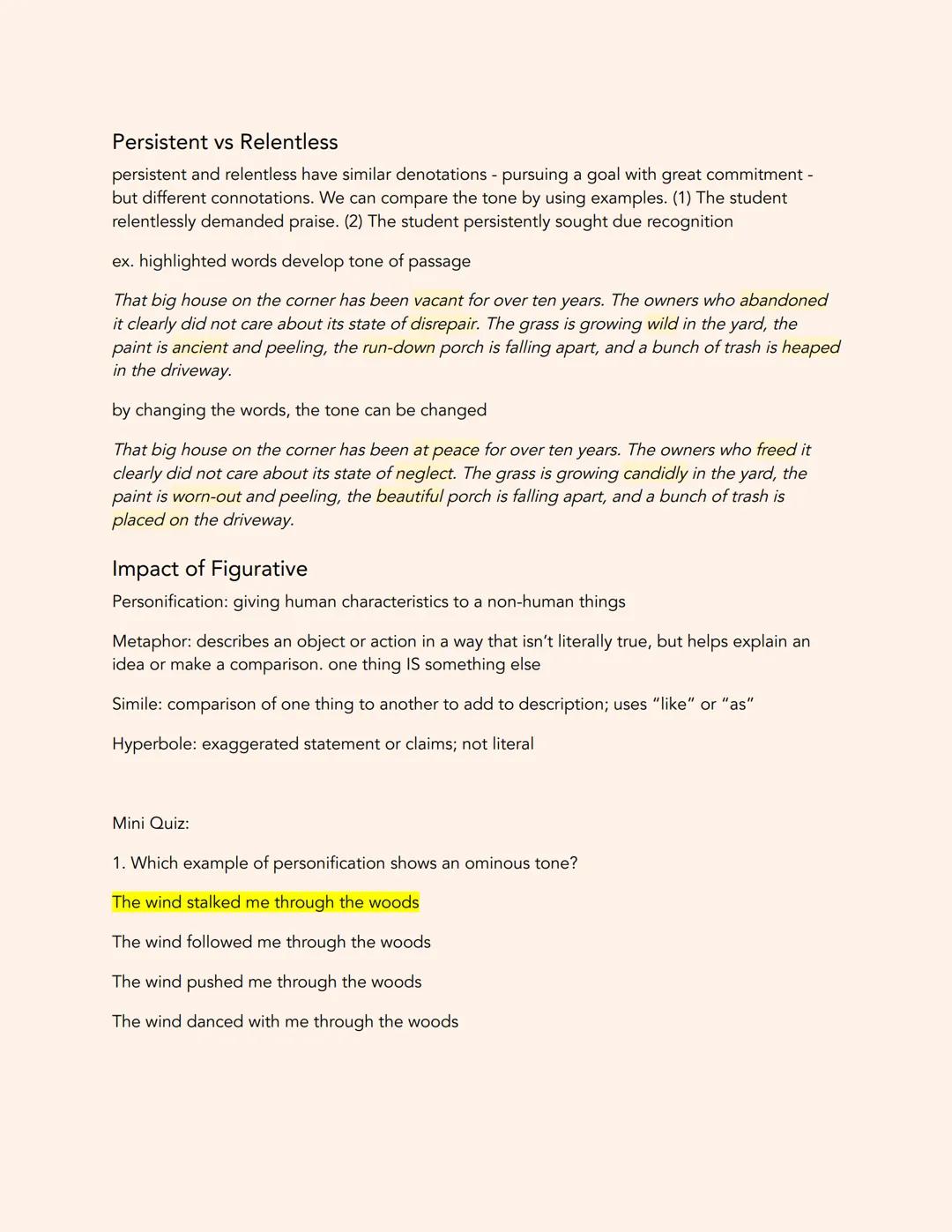 Persistent vs Relentless

persistent and relentless have similar denotations - pursuing a goal with great commitment - but different connotations. We can compare the tone by using examples. (1) The student relentlessly demanded praise. (2) The student persistently sought due recognition

ex. highlighted words develop tone of passage

That big house on the corner has been vacant for over ten years. The owners who abandoned it clearly did not care about its state of disrepair. The grass is growing wild in the yard, the paint is ancient and peeling, the run-down porch is falling apart, and a bunch of trash is heaped in the driveway.

by changing the words, the tone can be changed

That big house on the corner has been at peace for over ten years. The owners who freed it clearly did not care about its state of neglect. The grass is growing candidly in the yard, the paint is worn-out and peeling, the beautiful porch is falling apart, and a bunch of trash is placed on the driveway.

Impact of Figurative

Personification: giving human characteristics to a non-human things

Metaphor: describes an object or action in a way that isn't literally true, but helps explain an idea or make a comparison. one thing IS something else

Simile: comparison of one thing to another to add to description; uses "like" or "as"

Hyperbole: exaggerated statement or claims; not literal

Mini Quiz:

1. Which example of personification shows an ominous tone?

The wind stalked me through the woods

The wind followed me through the woods

The wind pushed me through the woods

The wind danced with me through the woods